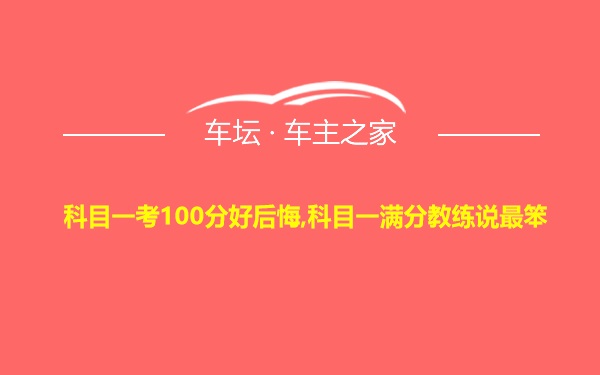 车坛 · 车主之家

科目一考100分好后悔,科目一满分教练说最笨